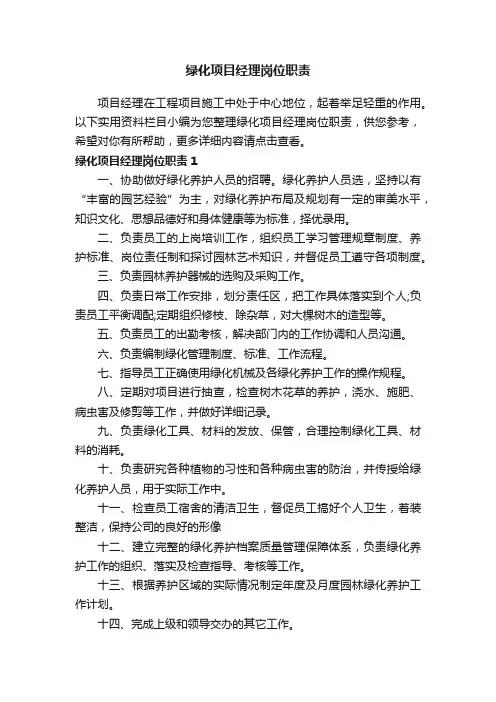 绿化项目经理岗位职责

项目经理在工程项目施工中处于中心地位，起着举足轻重的作用。以下实用资料栏目小编为您整理绿化项目经理岗位职责，供您参考，希望对你有所帮助，更多详细内容请点击查看。

绿化项目经理岗位职责1

一、协助做好绿化养护人员的招聘。绿化养护人员选，坚持以有“丰富的园艺经验”为主，对绿化养护布局及规划有一定的审美水平，知识文化、思想品德好和身体健康等为标准，择优录用。

二、负责员工的上岗培训工作，组织员工学习管理规章制度、养护标准、岗位责任制和探讨园林艺术知识，并督促员工遵守各项制度。

三、负责园林养护器械的选购及采购工作。

四、负责日常工作安排，划分责任区，把工作具体落实到个人;负责员工平衡调配;定期组织修枝、除杂草，对大棵树木的造型等。

五、负责员工的出勤考核，解决部门内的工作协调和人员沟通。

六、负责编制绿化管理制度、标准、工作流程。

七、指导员工正确使用绿化机械及各绿化养护工作的操作规程。

八、定期对项目进行抽查，检查树木花草的养护，浇水、施肥、病虫害及修剪等工作，并做好详细记录。

九、负责绿化工具、材料的发放、保管，合理控制绿化工具、材料的消耗。

十、负责研究各种植物的习性和各种病虫害的防治，并传授给绿化养护人员，用于实际工作中。

十一、检查员工宿舍的清洁卫生，督促员工搞好个人卫生，着装整洁，保持公司的良好的形像

十二、建立完整的绿化养护档案质量管理保障体系，负责绿化养护工作的组织、落实及检查指导、考核等工作。

十三、根据养护区域的实际情况制定年度及月度园林绿化养护工作计划。

十四、完成上级和领导交办的其它工作。